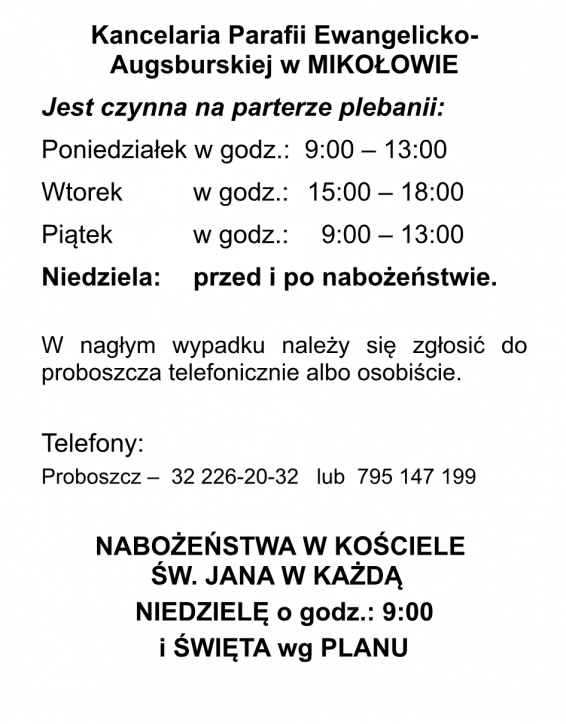 Kancelaria Parafii Ewangelicko-Augsburskiej w MIKOŁOWIE

Jest czynna na parterze plebanii:

Poniedziałek w godz.: 9:00 – 13:00

Wtorek w godz.: 15:00 – 18:00

Piątek w godz.: 9:00 – 13:00

Niedziela: przed i po nabożeństwie.

W nagłym wypadku należy się zgłosić do proboszcza telefonicznie albo osobiście.

Telefony:

Proboszcz – 32 226-20-32 lub 795 147 199

NABOŻEŃSTWA W KOŚCIELE
ŚW. JANA W KAŻDĄ
NIEDZIELĘ o godz.: 9:00
i ŚWIĘTA wg PLANU